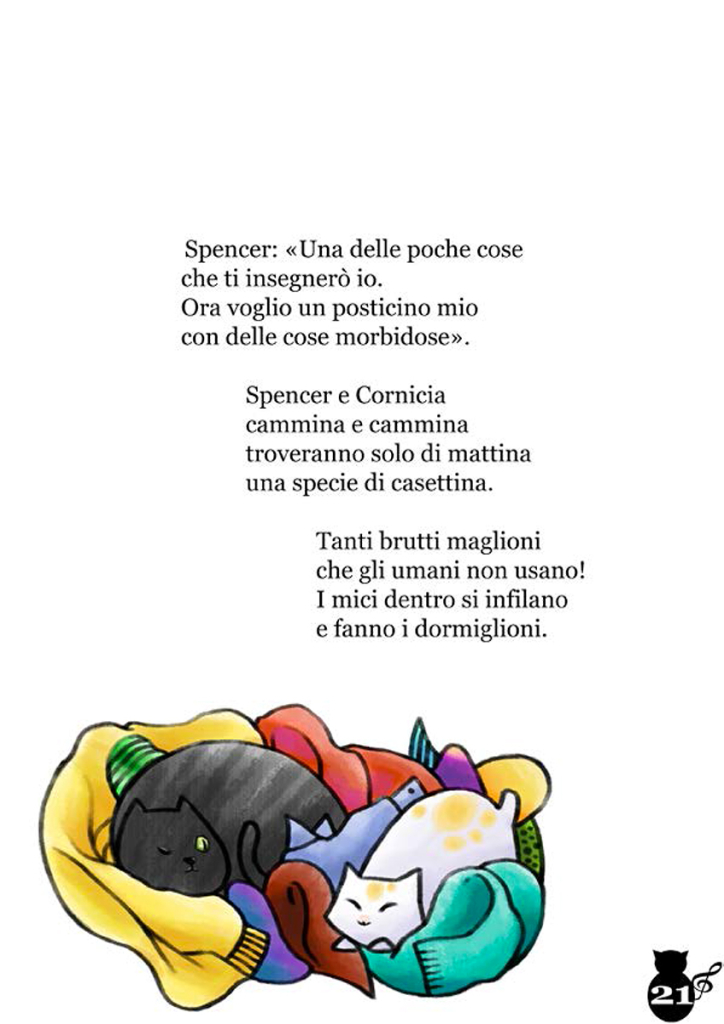 Spencer: «Una delle poche cose
che ti insegnerò io.
Ora voglio un posticino mio
con delle cose morbidose».

Spencer e Cornicia
cammina e cammina
troveranno solo di mattina
una specie di casettina.

Tanti brutti maglioni
che gli umani non usano!
I mici dentro si infilano
e fanno i dormiglioni.

21